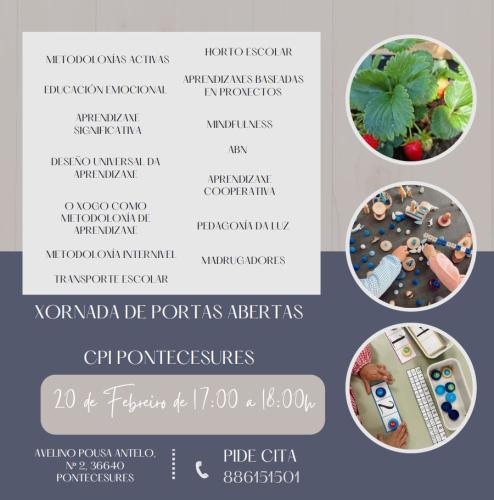 METODOLOXÍAS ACTIVAS

EDUCACIÓN EMOCIONAL

APRENDIZAXE SIGNIFICATIVA

DESEÑO UNIVERSAL DA APRENDIZAXE

O XOGO COMO METODOLOXÍA DE APRENDIZAXE

METODOLOXÍA INTERNIVEL

TRANSPORTE ESCOLAR

HORTO ESCOLAR

APRENDIZAXES BASEADAS EN PROXECTOS

MINDFULNESS

ABN

APRENDIZAXE COOPERATIVA

PEDAGOXÍA DA LUZ

MADRUGADORES

XORNADA DE PORTAS ABERTAS

CPI PONTECESURES

20 de Febreiro de 17:00 a 18:00h

AVELINO POUSA ANTELO, Nº 2, 36640 PONTECESURES

PIDE CITA
886151501